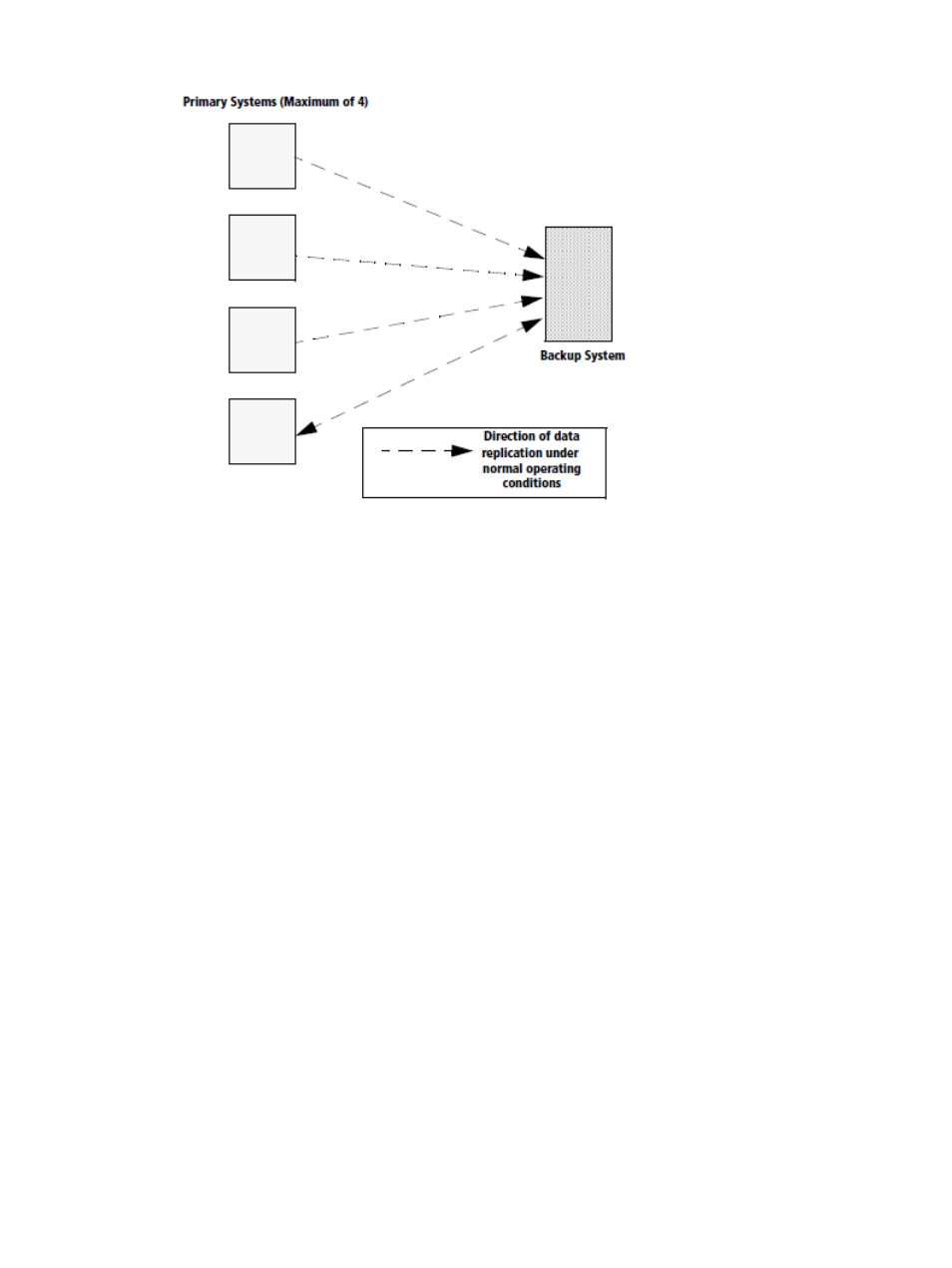 Primary Systems (Maximum of 4)

Backup System

Direction of data replication under normal operating conditions